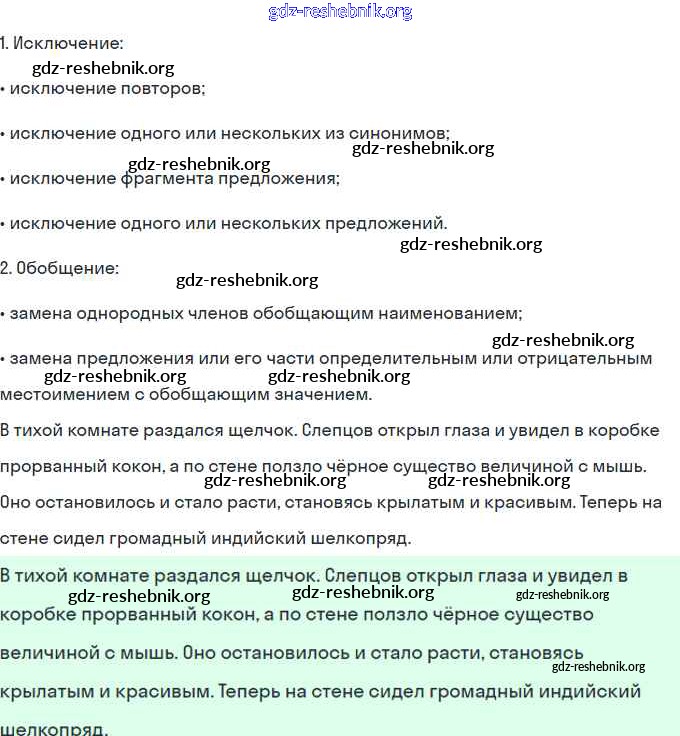 gdz-reshebnik.org

1. Исключение:

gdz-reshebnik.org

• исключение повторов;

• исключение одного или нескольких из синонимов;

gdz-reshebnik.org

gdz-reshebnik.org

• исключение фрагмента предложения;

• исключение одного или нескольких предложений.

gdz-reshebnik.org

2. Обобщение:

gdz-reshebnik.org

• замена однородных членов обобщающим наименованием;

gdz-reshebnik.org

• замена предложения или его части определительным или отрицательным местоимением с обобщающим значением.

gdz-reshebnik.org gdz-reshebnik.org

В тихой комнате раздался щелчок. Слепцов открыл глаза и увидел в коробке прорванный кокон, а по стене ползло чёрное существо величиной с мышь. Оно остановилось и стало расти, становясь крылатым и красивым. Теперь на стене сидел громадный индийский шелкопряд.

gdz-reshebnik.org gdz-reshebnik.org

В тихой комнате раздался щелчок. Слепцов открыл глаза и увидел в коробке прорванный кокон, а по стене ползло чёрное существо величиной с мышь. Оно остановилось и стало расти, становясь крылатым и красивым. Теперь на стене сидел громадный индийский шелкопряд.

gdz-reshebnik.org gdz-reshebnik.org gdz-reshebnik.org gdz-reshebnik.org